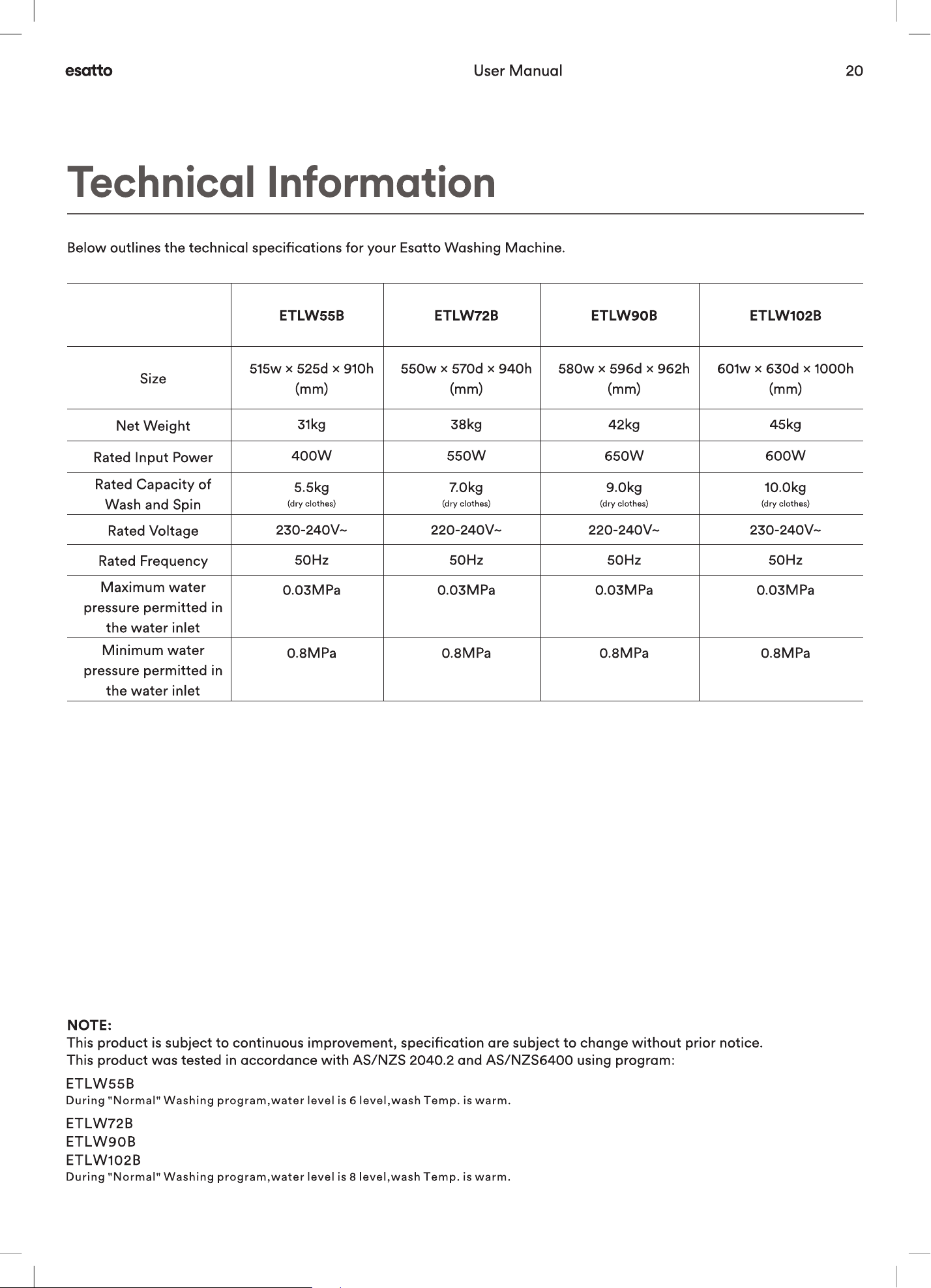 esatto User Manual 20

Technical Information

Below outlines the technical specifications for your Esatto Washing Machine.

|  | ETLW55B | ETLW72B | ETLW90B | ETLW102B |
|---|---|---|---|---|
| Size | 515w × 525d × 910h (mm) | 550w × 570d × 940h (mm) | 580w × 596d × 962h (mm) | 601w × 630d × 1000h (mm) |
| Net Weight | 31kg | 38kg | 42kg | 45kg |
| Rated Input Power | 400W | 550W | 650W | 600W |
| Rated Capacity of Wash and Spin | 5.5kg (dry clothes) | 7.0kg (dry clothes) | 9.0kg (dry clothes) | 10.0kg (dry clothes) |
| Rated Voltage | 230-240V~ | 220-240V~ | 220-240V~ | 230-240V~ |
| Rated Frequency | 50Hz | 50Hz | 50Hz | 50Hz |
| Maximum water pressure permitted in the water inlet | 0.03MPa | 0.03MPa | 0.03MPa | 0.03MPa |
| Minimum water pressure permitted in the water inlet | 0.8MPa | 0.8MPa | 0.8MPa | 0.8MPa |

NOTE:
This product is subject to continuous improvement, specification are subject to change without prior notice.
This product was tested in accordance with AS/NZS 2040.2 and AS/NZS6400 using program:

ETLW55B
During "Normal" Washing program,water level is 6 level,wash Temp. is warm.

ETLW72B
ETLW90B
ETLW102B
During "Normal" Washing program,water level is 8 level,wash Temp. is warm.